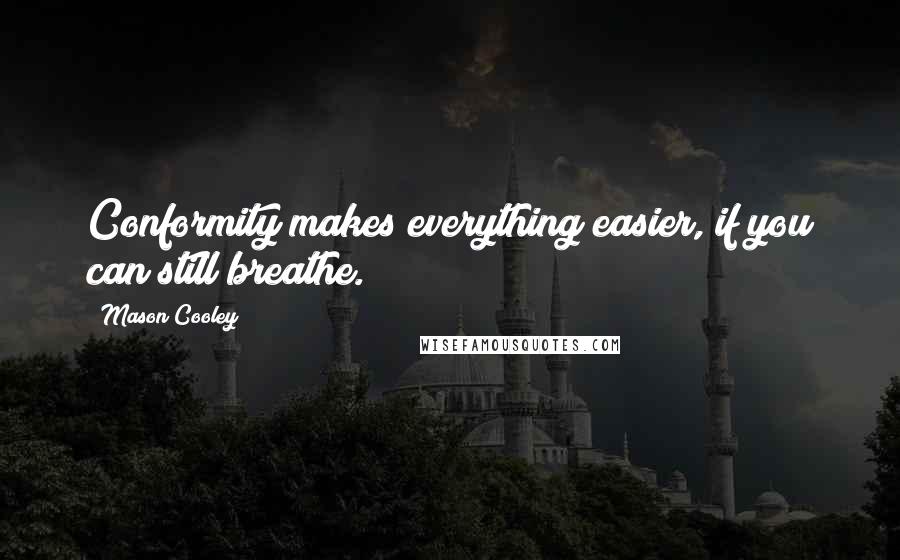 Conformity makes everything easier, if you can still breathe.

Mason Cooley

WISEFAMOUSQUOTES.COM